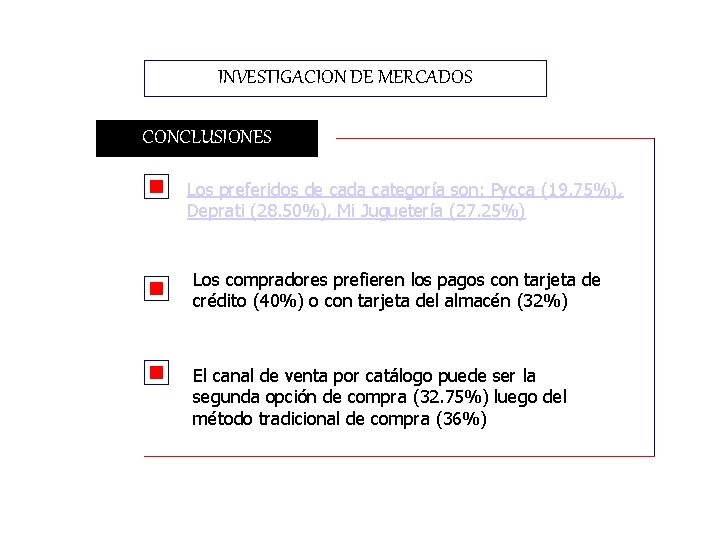 INVESTIGACION DE MERCADOS

CONCLUSIONES

Los preferidos de cada categoría son: Pycca (19.75%), Deprati (28.50%), Mi Juguetería (27.25%)

Los compradores prefieren los pagos con tarjeta de crédito (40%) o con tarjeta del almacén (32%)

El canal de venta por catálogo puede ser la segunda opción de compra (32.75%) luego del método tradicional de compra (36%)